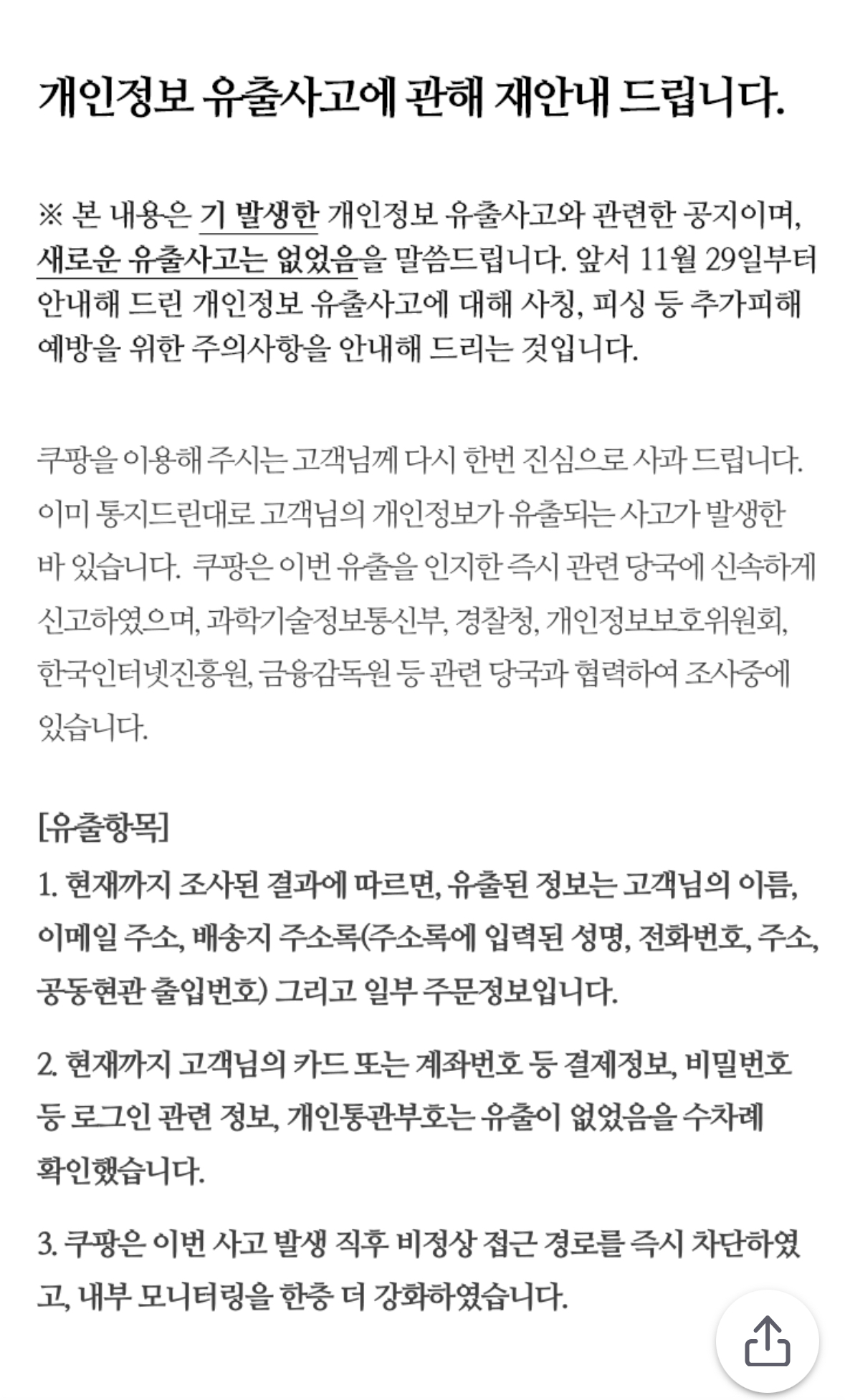 개인정보 유출사고에 관해 재안내 드립니다.

※ 본 내용은 기 발생한 개인정보 유출사고와 관련한 공지이며, 새로운 유출사고는 없었음을 말씀드립니다. 앞서 11월 29일부터 안내해 드린 개인정보 유출사고에 대해 사칭, 피싱 등 추가피해 예방을 위한 주의사항을 안내해 드리는 것입니다.

쿠팡을 이용해 주시는 고객님께 다시 한번 진심으로 사과 드립니다. 이미 통지드린대로 고객님의 개인정보가 유출되는 사고가 발생한 바 있습니다. 쿠팡은 이번 유출을 인지한 즉시 관련 당국에 신속하게 신고하였으며, 과학기술정보통신부, 경찰청, 개인정보보호위원회, 한국인터넷진흥원, 금융감독원 등 관련 당국과 협력하여 조사중에 있습니다.

[유출항목]
1. 현재까지 조사된 결과에 따르면, 유출된 정보는 고객님의 이름, 이메일 주소, 배송지 주소록(주소록에 입력된 성명, 전화번호, 주소, 공동현관 출입번호) 그리고 일부 주문정보입니다.

2. 현재까지 고객님의 카드 또는 계좌번호 등 결제정보, 비밀번호 등 로그인 관련 정보, 개인통관부호는 유출이 없었음을 수차례 확인했습니다.

3. 쿠팡은 이번 사고 발생 직후 비정상 접근 경로를 즉시 차단하였고, 내부 모니터링을 한층 더 강화하였습니다.